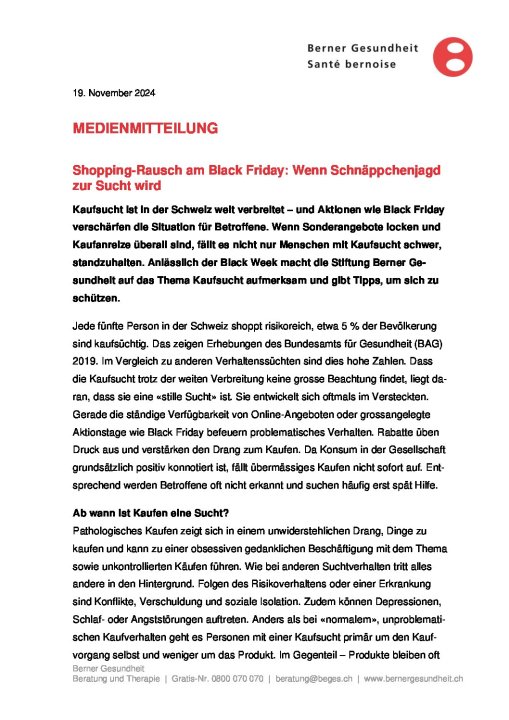 Berner Gesundheit
Santé bernoise

19. November 2024

MEDIENMITTEILUNG

Shopping-Rausch am Black Friday: Wenn Schnäppchenjagd zur Sucht wird

Kaufsucht ist in der Schweiz weit verbreitet – und Aktionen wie Black Friday verschärfen die Situation für Betroffene. Wenn Sonderangebote locken und Kaufanreize überall sind, fällt es nicht nur Menschen mit Kaufsucht schwer, standzuhalten. Anlässlich der Black Week macht die Stiftung Berner Gesundheit auf das Thema Kaufsucht aufmerksam und gibt Tipps, um sich zu schützen.

Jede fünfte Person in der Schweiz shoppt risikoreich, etwa 5 % der Bevölkerung sind kaufsüchtig. Das zeigen Erhebungen des Bundesamts für Gesundheit (BAG) 2019. Im Vergleich zu anderen Verhaltenssüchten sind dies hohe Zahlen. Dass die Kaufsucht trotz der weiten Verbreitung keine grosse Beachtung findet, liegt daran, dass sie eine «stille Sucht» ist. Sie entwickelt sich oftmals im Versteckten. Gerade die ständige Verfügbarkeit von Online-Angeboten oder grossangelegte Aktionstage wie Black Friday befeuern problematisches Verhalten. Rabatte üben Druck aus und verstärken den Drang zum Kaufen. Da Konsum in der Gesellschaft grundsätzlich positiv konnotiert ist, fällt übermässiges Kaufen nicht sofort auf. Entsprechend werden Betroffene oft nicht erkannt und suchen häufig erst spät Hilfe.

Ab wann ist Kaufen eine Sucht?
Pathologisches Kaufen zeigt sich in einem unwiderstehlichen Drang, Dinge zu kaufen und kann zu einer obsessiven gedanklichen Beschäftigung mit dem Thema sowie unkontrollierten Käufen führen. Wie bei anderen Suchtverhalten tritt alles andere in den Hintergrund. Folgen des Risikoverhaltens oder einer Erkrankung sind Konflikte, Verschuldung und soziale Isolation. Zudem können Depressionen, Schlaf- oder Angststörungen auftreten. Anders als bei «normalem», unproblematischen Kaufverhalten geht es Personen mit einer Kaufsucht primär um den Kaufvorgang selbst und weniger um das Produkt. Im Gegenteil – Produkte bleiben oft

Berner Gesundheit
Beratung und Therapie | Gratis-Nr. 0800 070 070 | beratung@beges.ch | www.bernergesundheit.ch